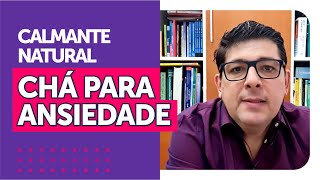 CALMANTE NATURAL

CHÁ PARA ANSIEDADE